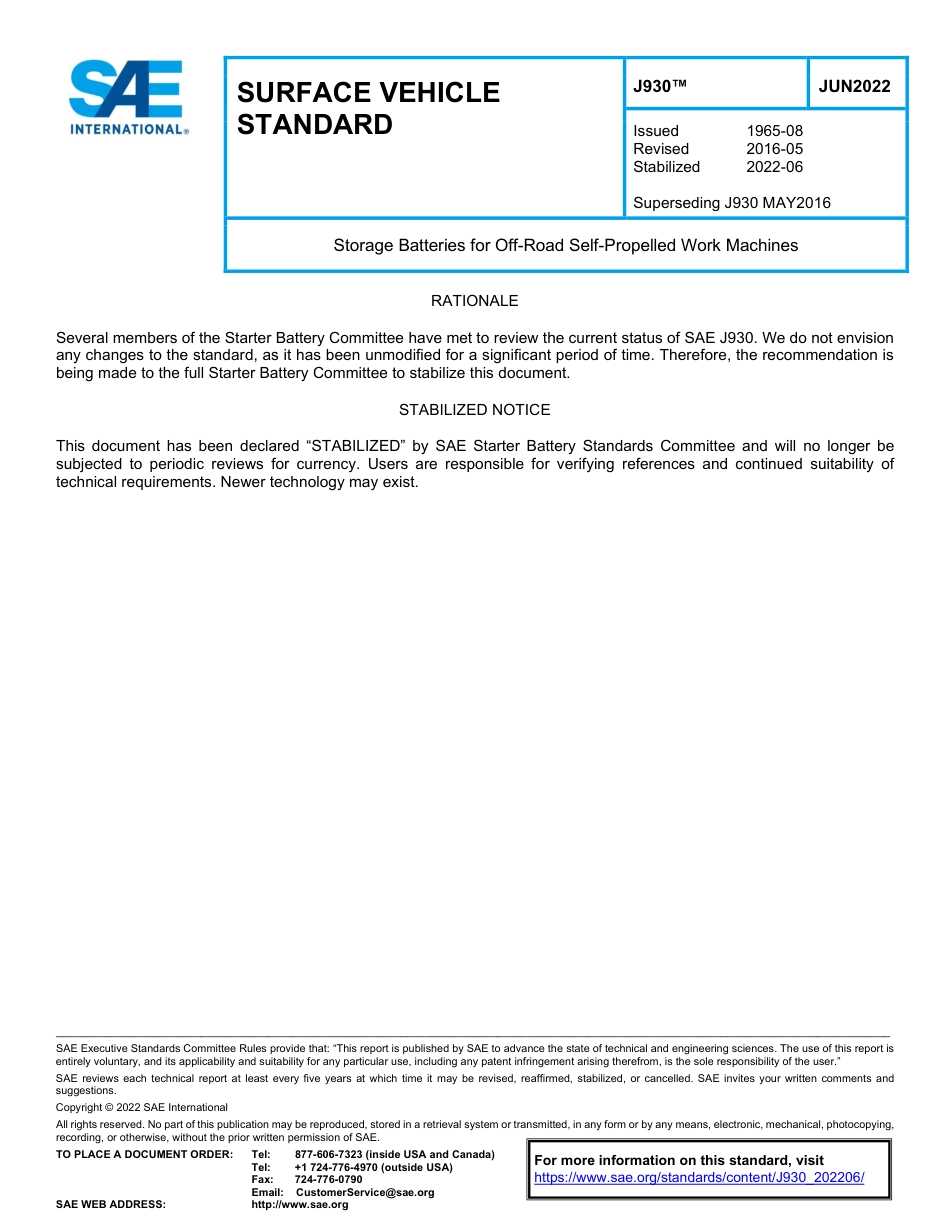 SAE INTERNATIONAL®

SURFACE VEHICLE STANDARD

J930™

JUN2022

Issued 1965-08
Revised 2016-05
Stabilized 2022-06

Superseding J930 MAY2016

Storage Batteries for Off-Road Self-Propelled Work Machines

RATIONALE

Several members of the Starter Battery Committee have met to review the current status of SAE J930. We do not envision any changes to the standard, as it has been unmodified for a significant period of time. Therefore, the recommendation is being made to the full Starter Battery Committee to stabilize this document.

STABILIZED NOTICE

This document has been declared "STABILIZED" by SAE Starter Battery Standards Committee and will no longer be subjected to periodic reviews for currency. Users are responsible for verifying references and continued suitability of technical requirements. Newer technology may exist.

SAE Executive Standards Committee Rules provide that: "This report is published by SAE to advance the state of technical and engineering sciences. The use of this report is entirely voluntary, and its applicability and suitability for any particular use, including any patent infringement arising therefrom, is the sole responsibility of the user."

SAE reviews each technical report at least every five years at which time it may be revised, reaffirmed, stabilized, or cancelled. SAE invites your written comments and suggestions.

Copyright © 2022 SAE International

All rights reserved. No part of this publication may be reproduced, stored in a retrieval system or transmitted, in any form or by any means, electronic, mechanical, photocopying, recording, or otherwise, without the prior written permission of SAE.

TO PLACE A DOCUMENT ORDER: Tel: 877-606-7323 (inside USA and Canada)
Tel: +1 724-776-4970 (outside USA)
Fax: 724-776-0790
Email: CustomerService@sae.org
SAE WEB ADDRESS: http://www.sae.org

For more information on this standard, visit
https://www.sae.org/standards/content/J930_202206/